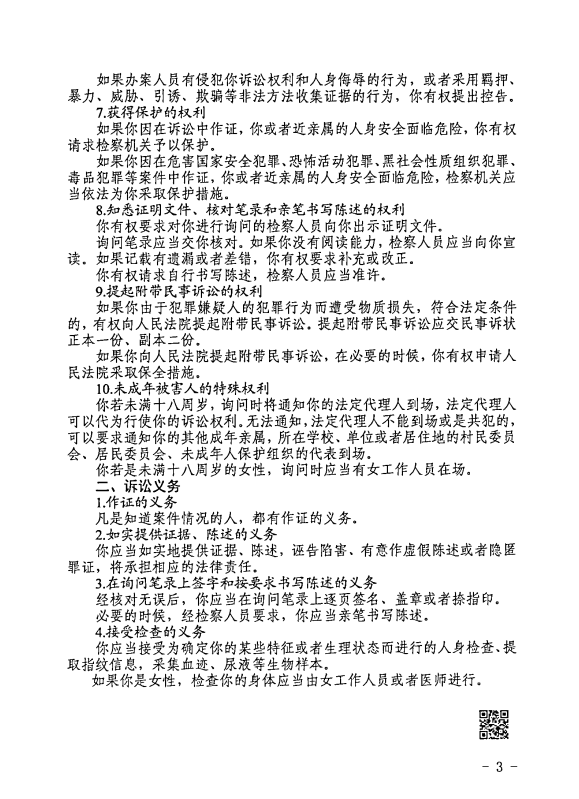 如果办案人员有侵犯你诉讼权利和人身侮辱的行为，或者采用羁押、暴力、威胁、引诱、欺骗等非法方法收集证据的行为，你有权提出控告。

7.获得保护的权利

如果你因在诉讼中作证，你或者近亲属的人身安全面临危险，你有权请求检察机关予以保护。

如果你因在危害国家安全犯罪、恐怖活动犯罪、黑社会性质组织犯罪、毒品犯罪等案件中作证，你或者近亲属的人身安全面临危险，检察机关应当依法为你采取保护措施。

8.知悉证明文件、核对笔录和亲笔书写陈述的权利

你有权要求对你进行询问的检察人员向你出示证明文件。

询问笔录应当交你核对。如果你没有阅读能力，检察人员应当向你宣读。如果记载有遗漏或者差错，你有权要求补充或改正。

你有权请求自行书写陈述，检察人员应当准许。

9.提起附带民事诉讼的权利

如果你由于犯罪嫌疑人的犯罪行为而遭受物质损失，符合法定条件的，有权向人民法院提起附带民事诉讼。提起附带民事诉讼应交民事诉状正本一份、副本二份。

如果你向人民法院提起附带民事诉讼，在必要的时候，你有权申请人民法院采取保全措施。

10.未成年被害人的特殊权利

你若未满十八周岁，询问时将通知你的法定代理人到场，法定代理人可以代为行使你的诉讼权利。无法通知，法定代理人不能到场或是共犯的，可以要求通知你的其他成年亲属，所在学校、单位或者居住地的村民委员会、居民委员会、未成年人保护组织的代表到场。

你若是未满十八周岁的女性，询问时应当有女工作人员在场。

二、诉讼义务

1.作证的义务

凡是知道案件情况的人，都有作证的义务。

2.如实提供证据、陈述的义务

你应当如实地提供证据、陈述，诬告陷害、有意作虚假陈述或者隐匿罪证，将承担相应的法律责任。

3.在询问笔录上签字和按要求书写陈述的义务

经核对无误后，你应当在询问笔录上逐页签名、盖章或者捺指印。

必要的时候，经检察人员要求，你应当亲笔书写陈述。

4.接受检查的义务

你应当接受为确定你的某些特征或者生理状态而进行的人身检查、提取指纹信息，采集血迹、尿液等生物样本。

如果你是女性，检查你的身体应当由女工作人员或者医师进行。

- 3 -